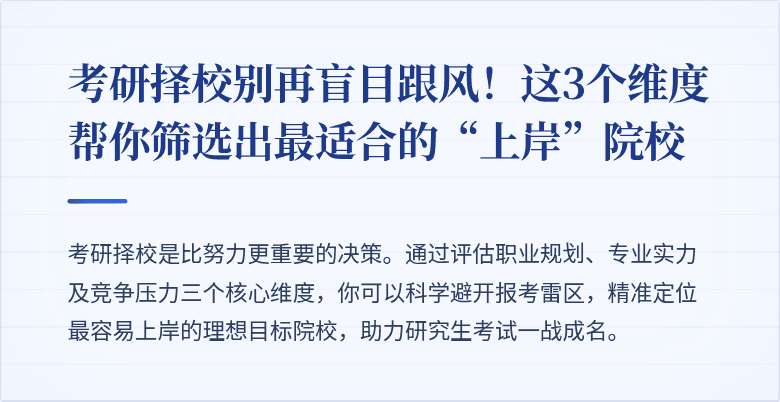 考研择校别再盲目跟风！这3个维度帮你筛选出最适合的“上岸”院校

考研择校是比努力更重要的决策。通过评估职业规划、专业实力及竞争压力三个核心维度，你可以科学避开报考雷区，精准定位最容易上岸的理想目标院校，助力研究生考试一战成名。